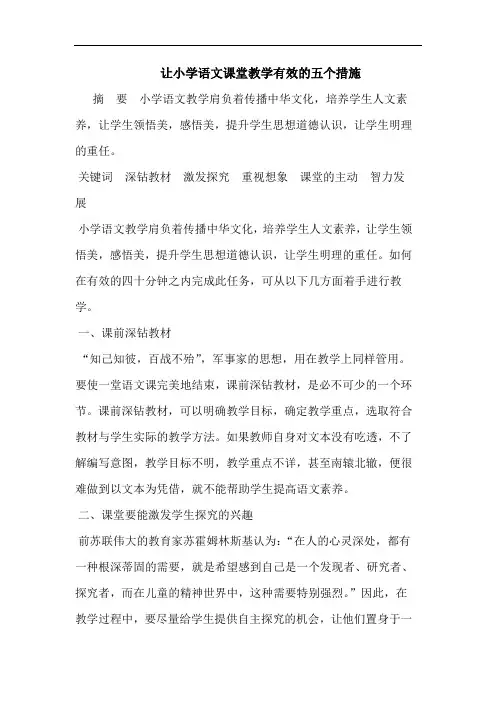 让小学语文课堂教学有效的五个措施

摘　要　小学语文教学肩负着传播中华文化，培养学生人文素养，让学生领悟美，感悟美，提升学生思想道德认识，让学生明理的重任。

关键词　深钻教材　激发探究　重视想象　课堂的主动　智力发展

小学语文教学肩负着传播中华文化，培养学生人文素养，让学生领悟美，感悟美，提升学生思想道德认识，让学生明理的重任。如何在有效的四十分钟之内完成此任务，可从以下几方面着手进行教学。

一、课前深钻教材

“知己知彼，百战不殆”，军事家的思想，用在教学上同样管用。要使一堂语文课完美地结束，课前深钻教材，是必不可少的一个环节。课前深钻教材，可以明确教学目标，确定教学重点，选取符合教材与学生实际的教学方法。如果教师自身对文本没有吃透，不了解编写意图，教学目标不明，教学重点不详，甚至南辕北辙，便很难做到以文本为凭借，就不能帮助学生提高语文素养。

二、课堂要能激发学生探究的兴趣

前苏联伟大的教育家苏霍姆林斯基认为：“在人的心灵深处，都有一种根深蒂固的需要，就是希望感到自己是一个发现者、研究者、探究者，而在儿童的精神世界中，这种需要特别强烈。”因此，在教学过程中，要尽量给学生提供自主探究的机会，让他们置身于一